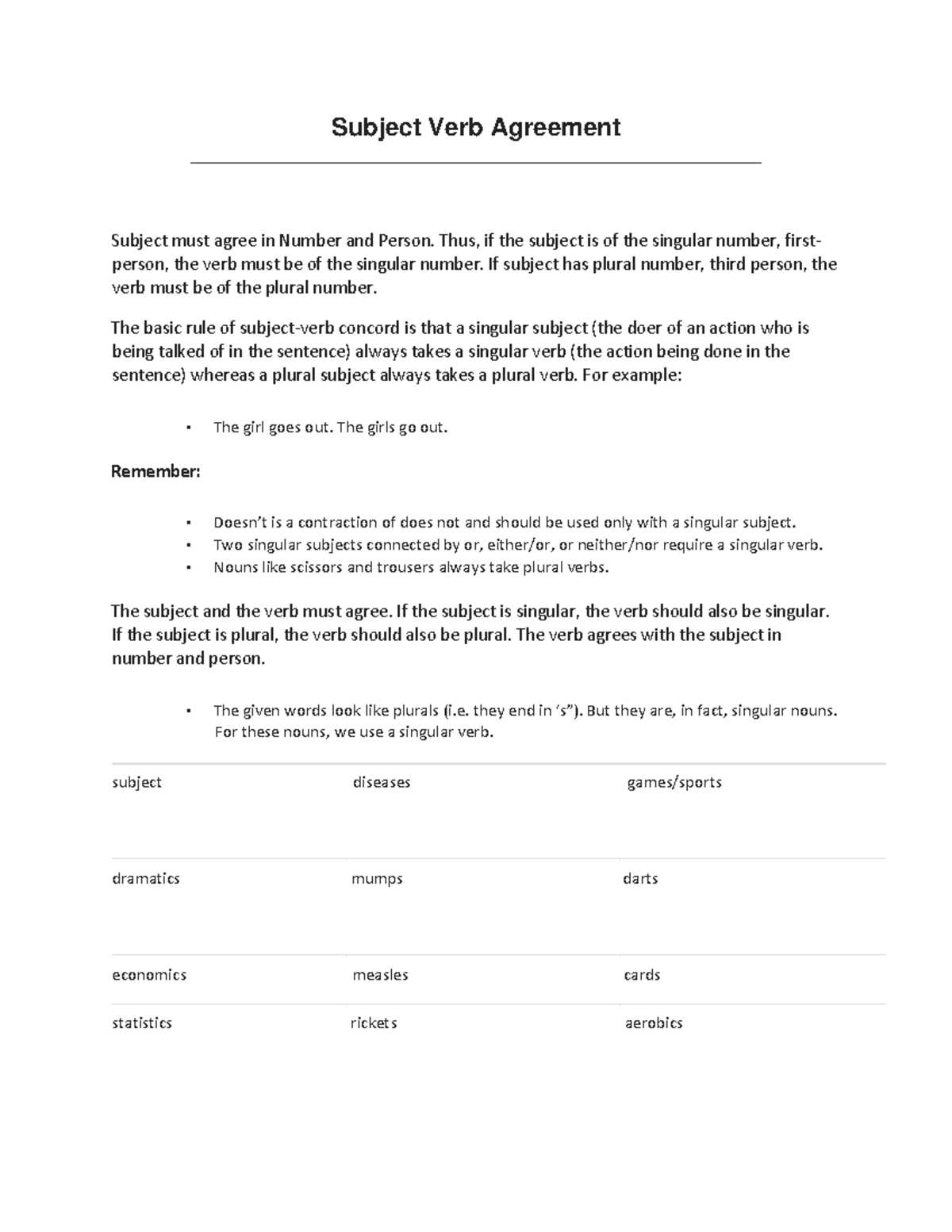 Subject Verb Agreement

Subject must agree in Number and Person. Thus, if the subject is of the singular number, first-person, the verb must be of the singular number. If subject has plural number, third person, the verb must be of the plural number.

The basic rule of subject-verb concord is that a singular subject (the doer of an action who is being talked of in the sentence) always takes a singular verb (the action being done in the sentence) whereas a plural subject always takes a plural verb. For example:

• The girl goes out. The girls go out.

Remember:

• Doesn't is a contraction of does not and should be used only with a singular subject.
• Two singular subjects connected by or, either/or, or neither/nor require a singular verb.
• Nouns like scissors and trousers always take plural verbs.

The subject and the verb must agree. If the subject is singular, the verb should also be singular. If the subject is plural, the verb should also be plural. The verb agrees with the subject in number and person.

• The given words look like plurals (i.e. they end in 's"). But they are, in fact, singular nouns. For these nouns, we use a singular verb.

| subject | diseases | games/sports |
|---|---|---|
| dramatics | mumps | darts |
| economics | measles | cards |
| statistics | rickets | aerobics |